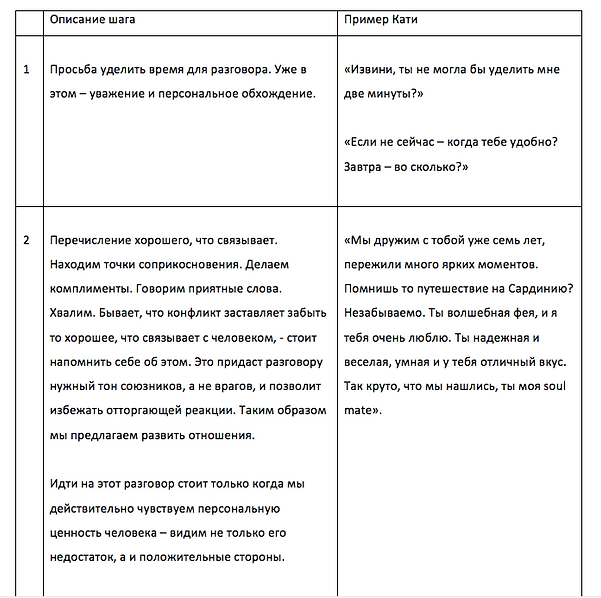 |  | Описание шага | Пример Кати |
|---|---|---|
| 1 | Просьба уделить время для разговора. Уже в этом – уважение и персональное обхождение. | «Извини, ты не могла бы уделить мне две минуты?» «Если не сейчас – когда тебе удобно? Завтра – во сколько?» |
| 2 | Перечисление хорошего, что связывает. Находим точки соприкосновения. Делаем комплименты. Говорим приятные слова. Хвалим. Бывает, что конфликт заставляет забыть то хорошее, что связывает с человеком, - стоит напомнить себе об этом. Это придаст разговору нужный тон союзников, а не врагов, и позволит избежать отторгающей реакции. Таким образом мы предлагаем развить отношения. Идти на этот разговор стоит только когда мы действительно чувствуем персональную ценность человека – видим не только его недостаток, а и положительные стороны. | «Мы дружим с тобой уже семь лет, пережили много ярких моментов. Помнишь то путешествие на Сардинию? Незабываемо. Ты волшебная фея, и я тебя очень люблю. Ты надежная и веселая, умная и у тебя отличный вкус. Так круто, что мы нашлись, ты моя soul mate». |